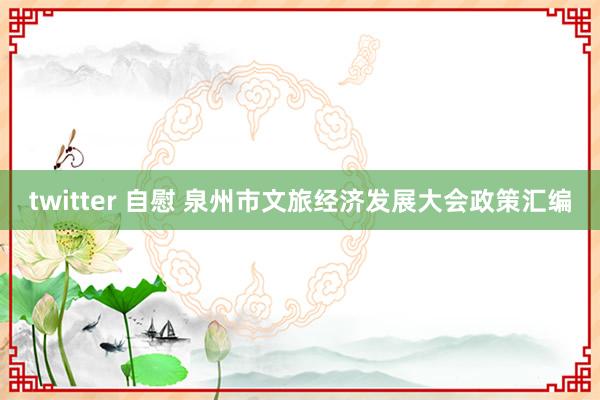 twitter 自慰 泉州市文旅经济发展大会政策汇编